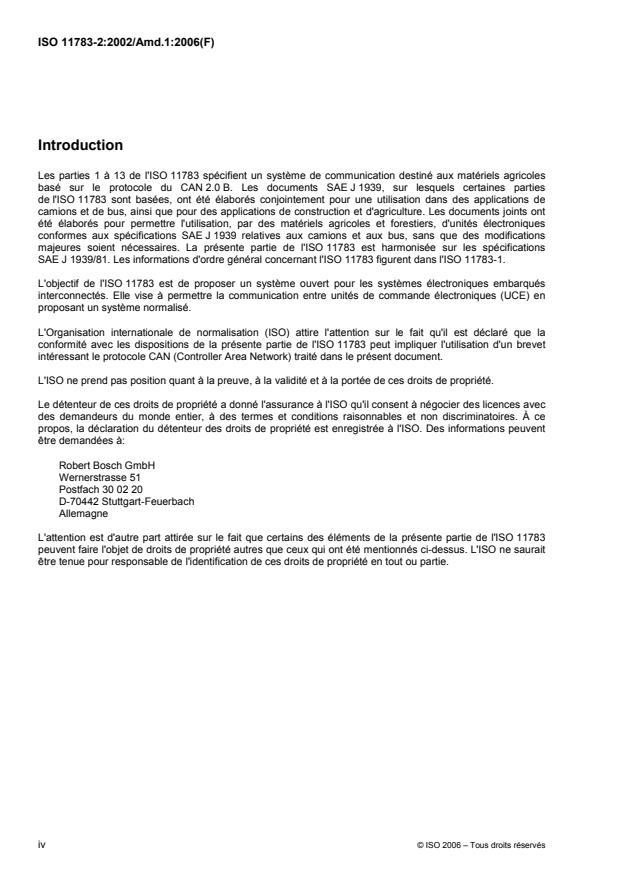 ISO 11783-2:2002/Amd.1:2006(F)

Introduction

Les parties 1 à 13 de l'ISO 11783 spécifient un système de communication destiné aux matériels agricoles basé sur le protocole du CAN 2.0 B. Les documents SAE J 1939, sur lesquels certaines parties de l'ISO 11783 sont basées, ont été élaborés conjointement pour une utilisation dans des applications de camions et de bus, ainsi que pour des applications de construction et d'agriculture. Les documents joints ont été élaborés pour permettre l'utilisation, par des matériels agricoles et forestiers, d'unités électroniques conformes aux spécifications SAE J 1939 relatives aux camions et aux bus, sans que des modifications majeures soient nécessaires. La présente partie de l'ISO 11783 est harmonisée sur les spécifications SAE J 1939/81. Les informations d'ordre général concernant l'ISO 11783 figurent dans l'ISO 11783-1.

L'objectif de l'ISO 11783 est de proposer un système ouvert pour les systèmes électroniques embarqués interconnectés. Elle vise à permettre la communication entre unités de commande électroniques (UCE) en proposant un système normalisé.

L'Organisation internationale de normalisation (ISO) attire l'attention sur le fait qu'il est déclaré que la conformité avec les dispositions de la présente partie de l'ISO 11783 peut impliquer l'utilisation d'un brevet intéressant le protocole CAN (Controller Area Network) traité dans le présent document.

L'ISO ne prend pas position quant à la preuve, à la validité et à la portée de ces droits de propriété.

Le détenteur de ces droits de propriété a donné l'assurance à l'ISO qu'il consent à négocier des licences avec des demandeurs du monde entier, à des termes et conditions raisonnables et non discriminatoires. À ce propos, la déclaration du détenteur des droits de propriété est enregistrée à l'ISO. Des informations peuvent être demandées à:

Robert Bosch GmbH
Wernerstrasse 51
Postfach 30 02 20
D-70442 Stuttgart-Feuerbach
Allemagne

L'attention est d'autre part attirée sur le fait que certains des éléments de la présente partie de l'ISO 11783 peuvent faire l'objet de droits de propriété autres que ceux qui ont été mentionnés ci-dessus. L'ISO ne saurait être tenue pour responsable de l'identification de ces droits de propriété en tout ou partie.

iv

© ISO 2006 – Tous droits réservés